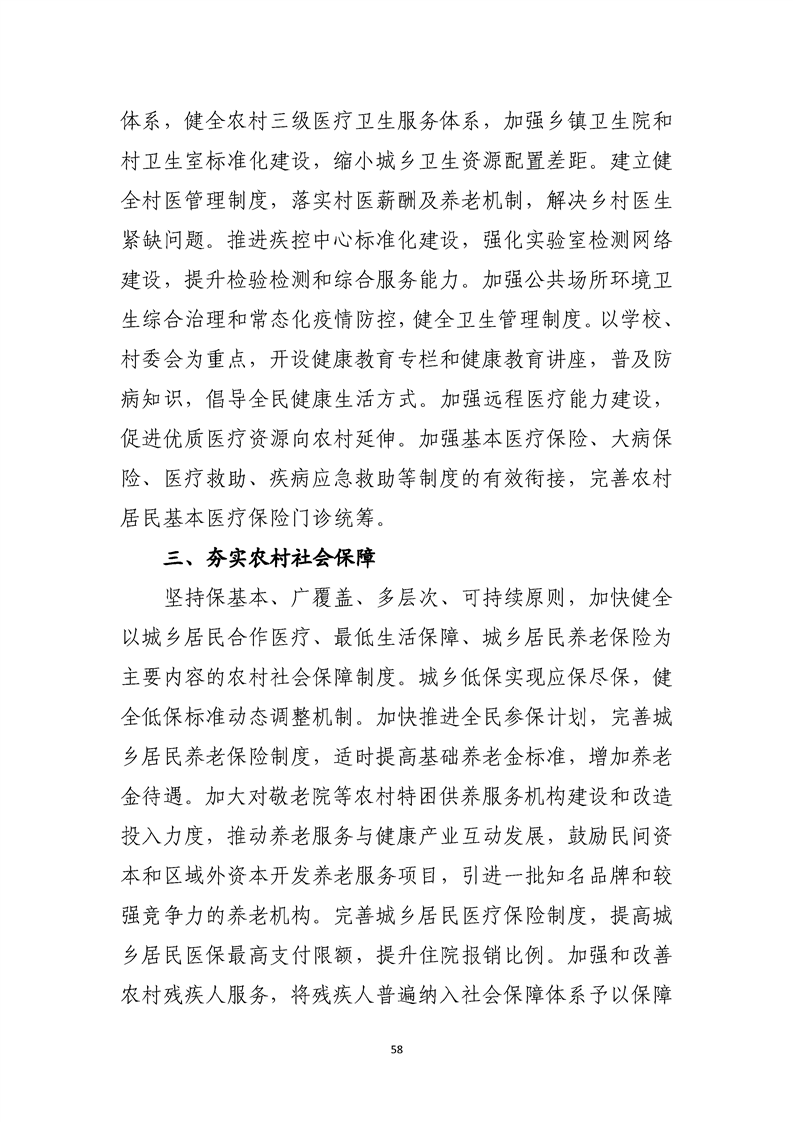 体系，健全农村三级医疗卫生服务体系，加强乡镇卫生院和村卫生室标准化建设，缩小城乡卫生资源配置差距。建立健全村医管理制度，落实村医薪酬及养老机制，解决乡村医生紧缺问题。推进疾控中心标准化建设，强化实验室检测网络建设，提升检验检测和综合服务能力。加强公共场所环境卫生综合治理和常态化疫情防控，健全卫生管理制度。以学校、村委会为重点，开设健康教育专栏和健康教育讲座，普及防病知识，倡导全民健康生活方式。加强远程医疗能力建设，促进优质医疗资源向农村延伸。加强基本医疗保险、大病保险、医疗救助、疾病应急救助等制度的有效衔接，完善农村居民基本医疗保险门诊统筹。

三、夯实农村社会保障

坚持保基本、广覆盖、多层次、可持续原则，加快健全以城乡居民合作医疗、最低生活保障、城乡居民养老保险为主要内容的农村社会保障制度。城乡低保实现应保尽保，健全低保标准动态调整机制。加快推进全民参保计划，完善城乡居民养老保险制度，适时提高基础养老金标准，增加养老金待遇。加大对敬老院等农村特困供养服务机构建设和改造投入力度，推动养老服务与健康产业互动发展，鼓励民间资本和区域外资本开发养老服务项目，引进一批知名品牌和较强竞争力的养老机构。完善城乡居民医疗保险制度，提高城乡居民医保最高支付限额，提升住院报销比例。加强和改善农村残疾人服务，将残疾人普遍纳入社会保障体系予以保障

58